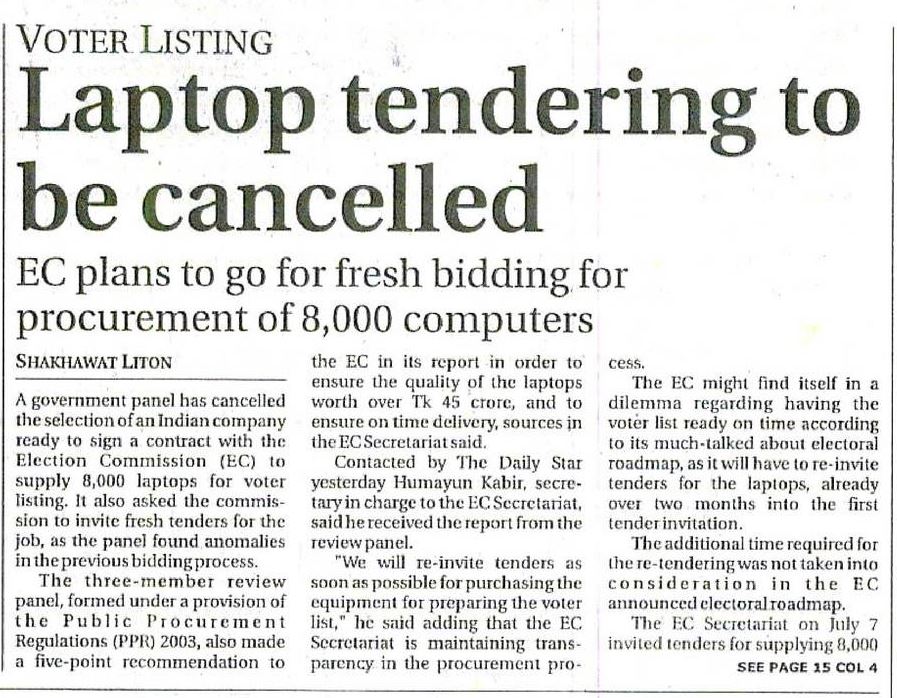 VOTER LISTING

Laptop tendering to be cancelled

EC plans to go for fresh bidding for procurement of 8,000 computers

SHAKHAWAT LITON

A government panel has cancelled the selection of an Indian company ready to sign a contract with the Election Commission (EC) to supply 8,000 laptops for voter listing. It also asked the commission to invite fresh tenders for the job, as the panel found anomalies in the previous bidding process.

The three-member review panel, formed under a provision of the Public Procurement Regulations (PPR) 2003, also made a five-point recommendation to the EC in its report in order to ensure the quality of the laptops worth over Tk 45 crore, and to ensure on time delivery, sources in the EC Secretariat said.

Contacted by The Daily Star yesterday Humayun Kabir, secretary in charge to the EC Secretariat, said he received the report from the review panel.

"We will re-invite tenders as soon as possible for purchasing the equipment for preparing the voter list," he said adding that the EC Secretariat is maintaining transparency in the procurement process.

The EC might find itself in a dilemma regarding having the voter list ready on time according to its much-talked about electoral roadmap, as it will have to re-invite tenders for the laptops, already over two months into the first tender invitation.

The additional time required for the re-tendering was not taken into consideration in the EC announced electoral roadmap.

The EC Secretariat on July 7 invited tenders for supplying 8,000

SEE PAGE 15 COL 4